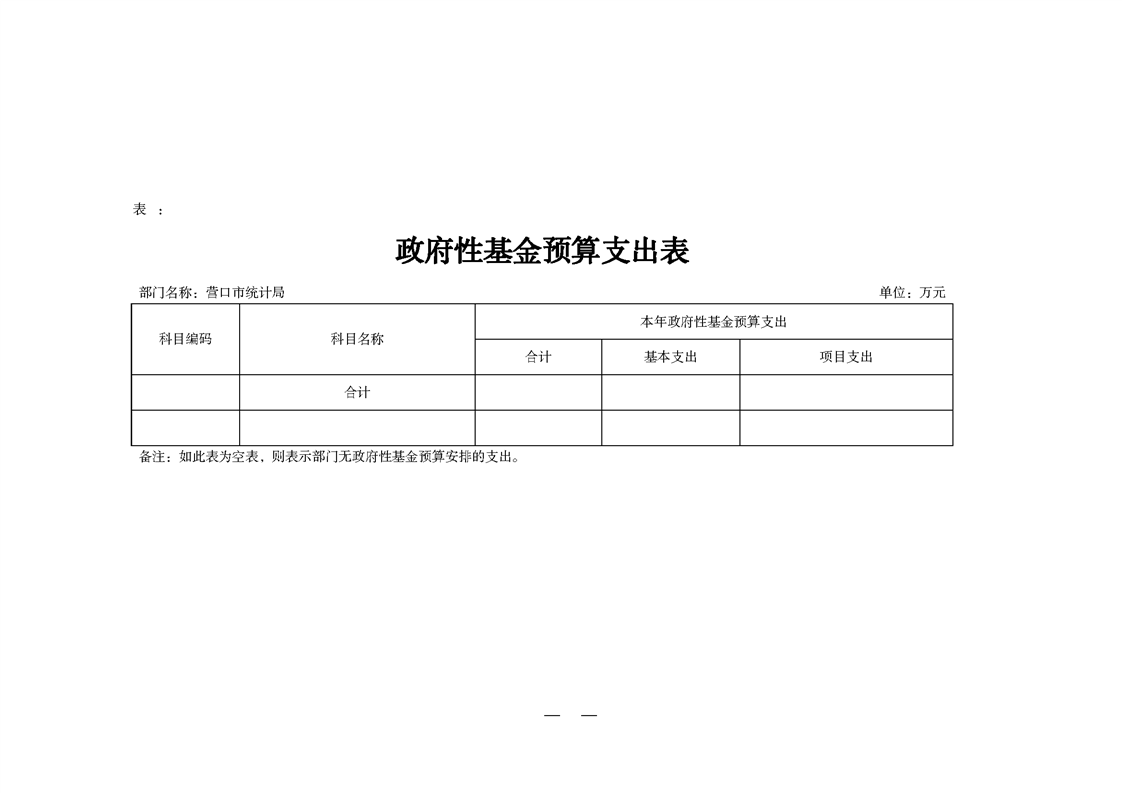 表 ：

政府性基金预算支出表

部门名称：营口市统计局 单位：万元

| 科目编码 | 科目名称 | 本年政府性基金预算支出 | | |
|---|---|---|---|---|
| | | 合计 | 基本支出 | 项目支出 |
| | 合计 | | | |
| | | | | |

备注：如此表为空表、则表示部门无政府性基金预算安排的支出。

— —